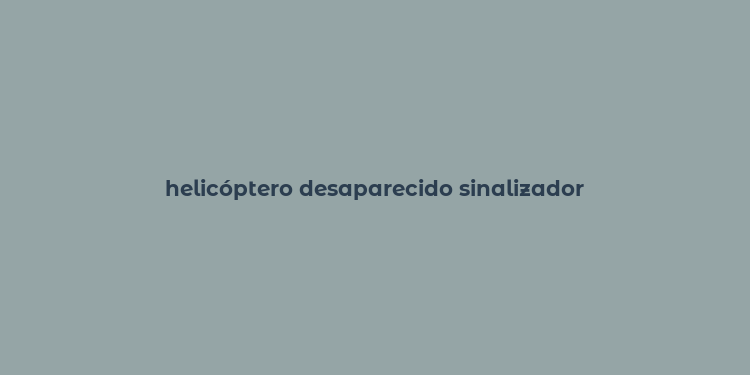 helicóptero desaparecido sinalizador